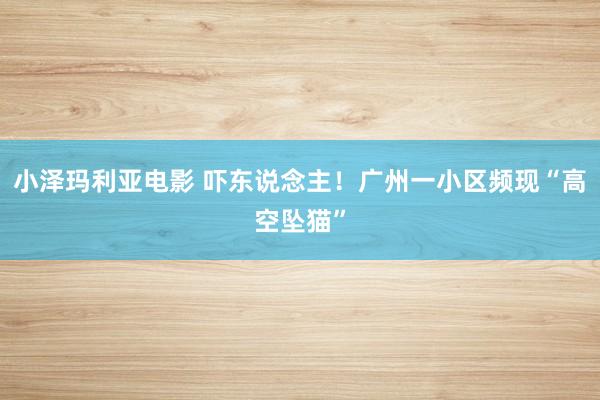 小泽玛利亚电影 吓东说念主！广州一小区频现“高空坠猫”